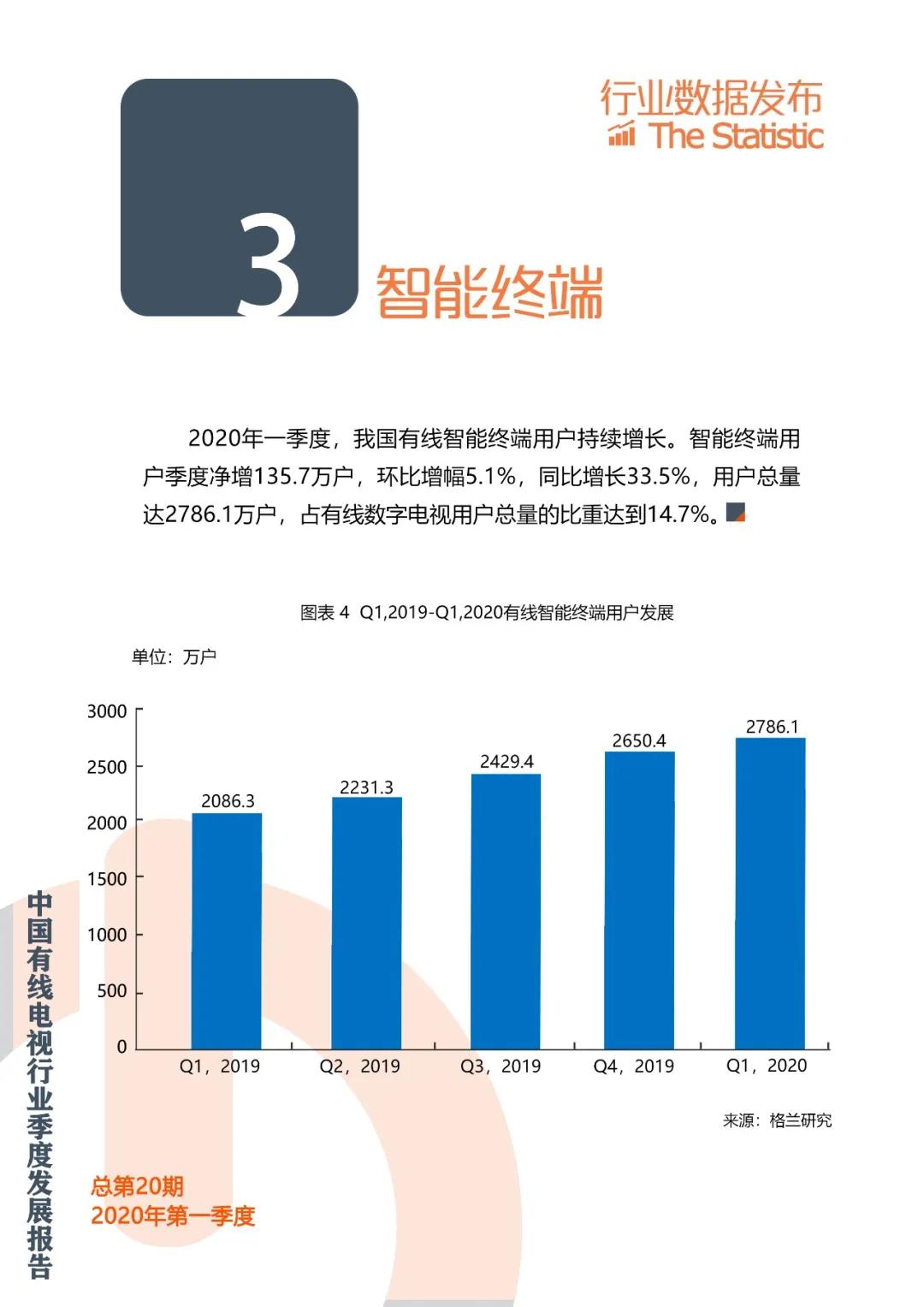 行业数据发布
The Statistic

3

智能终端

2020年一季度，我国有线智能终端用户持续增长。智能终端用户季度净增135.7万户，环比增幅5.1%，同比增长33.5%，用户总量达2786.1万户，占有线数字电视用户总量的比重达到14.7%。

图表4 Q1,2019-Q1,2020有线智能终端用户发展

单位：万户

3000
2500
2000
1500
1000
500
0

2086.3
2231.3
2429.4
2650.4
2786.1

Q1，2019
Q2，2019
Q3，2019
Q4，2019
Q1，2020

来源：格兰研究

中国有线电视行业季度发展报告

总第20期
2020年第一季度